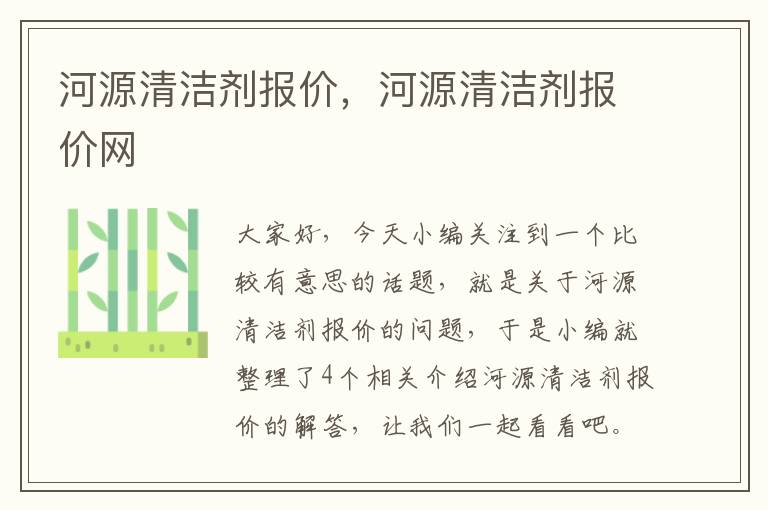 河源清洁剂报价，河源清洁剂报价网

大家好，今天小编关注到一个比较有意思的话题，就是关于河源清洁剂报价的问题，于是小编就整理了4个相关介绍河源清洁剂报价的解答，让我们一起看看吧。